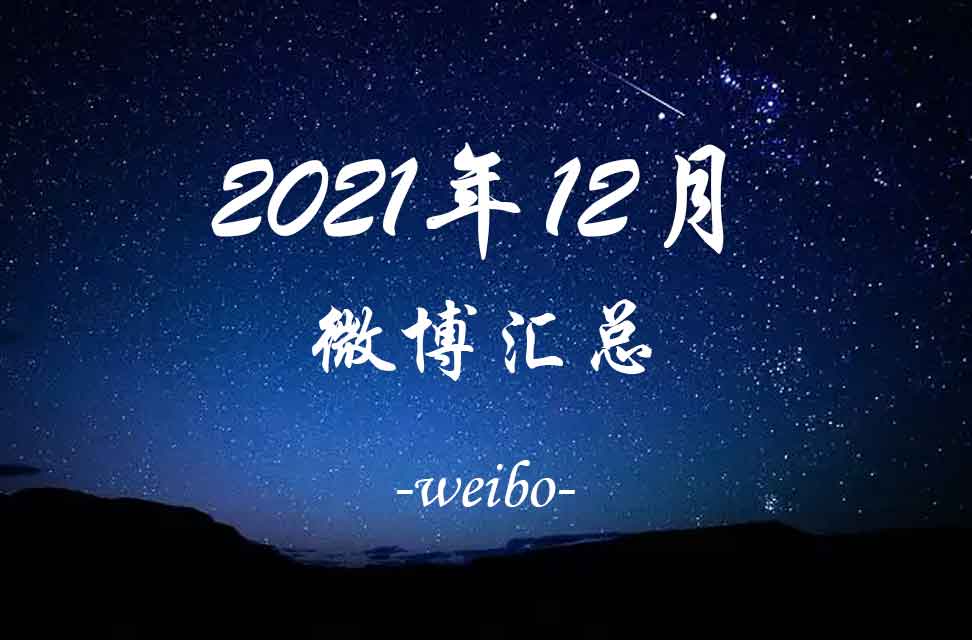 2021年12月

微博汇总

-weibo-